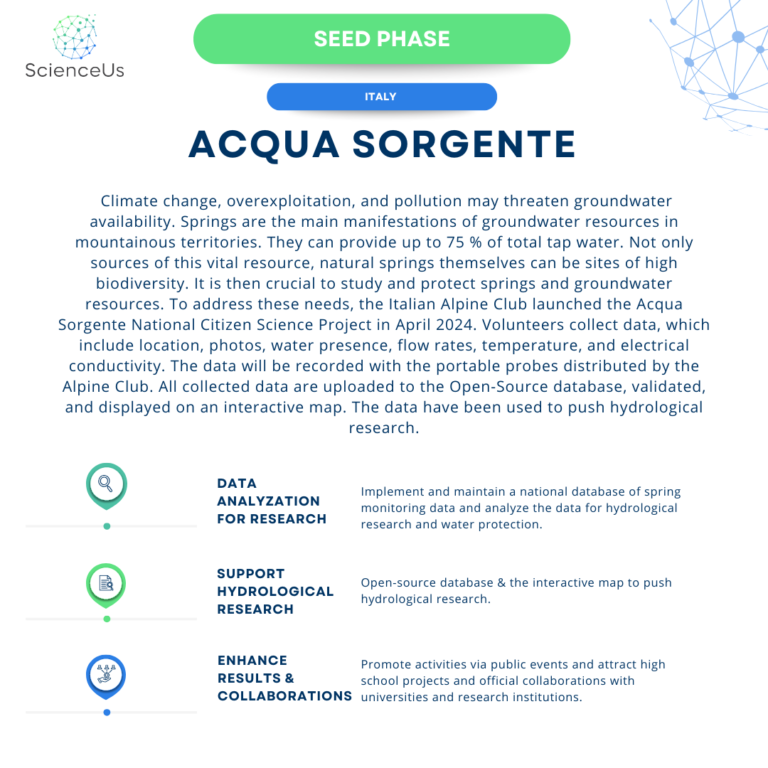 ScienceUs

SEED PHASE

ITALY

ACQUA SORGENTE

Climate change, overexploitation, and pollution may threaten groundwater availability. Springs are the main manifestations of groundwater resources in mountainous territories. They can provide up to 75 % of total tap water. Not only sources of this vital resource, natural springs themselves can be sites of high biodiversity. It is then crucial to study and protect springs and groundwater resources. To address these needs, the Italian Alpine Club launched the Acqua Sorgente National Citizen Science Project in April 2024. Volunteers collect data, which include location, photos, water presence, flow rates, temperature, and electrical conductivity. The data will be recorded with the portable probes distributed by the Alpine Club. All collected data are uploaded to the Open-Source database, validated, and displayed on an interactive map. The data have been used to push hydrological research.

DATA ANALYZATION FOR RESEARCH

Implement and maintain a national database of spring monitoring data and analyze the data for hydrological research and water protection.

SUPPORT HYDROLOGICAL RESEARCH

Open-source database & the interactive map to push hydrological research.

ENHANCE RESULTS & COLLABORATIONS

Promote activities via public events and attract high school projects and official collaborations with universities and research institutions.